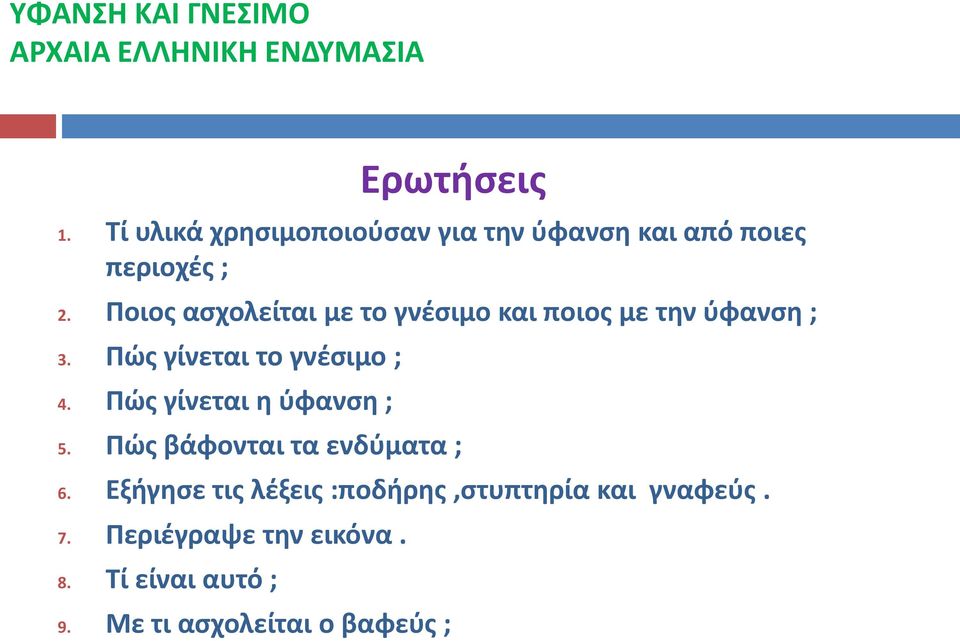 ΥΦΑΝΣΗ ΚΑΙ ΓΝΕΣΙΜΟ
ΑΡΧΑΙΑ ΕΛΛΗΝΙΚΗ ΕΝΔΥΜΑΣΙΑ

Ερωτήσεις

1. Τί υλικά χρησιμοποιούσαν για την ύφανση και από ποιες περιοχές ;
2. Ποιος ασχολείται με το γνέσιμο και ποιος με την ύφανση ;
3. Πώς γίνεται το γνέσιμο ;
4. Πώς γίνεται η ύφανση ;
5. Πώς βάφονται τα ενδύματα ;
6. Εξήγησε τις λέξεις :ποδήρης ,στυπτηρία και γναφεύς .
7. Περιέγραψε την εικόνα .
8. Τί είναι αυτό ;
9. Με τι ασχολείται ο βαφεύς ;